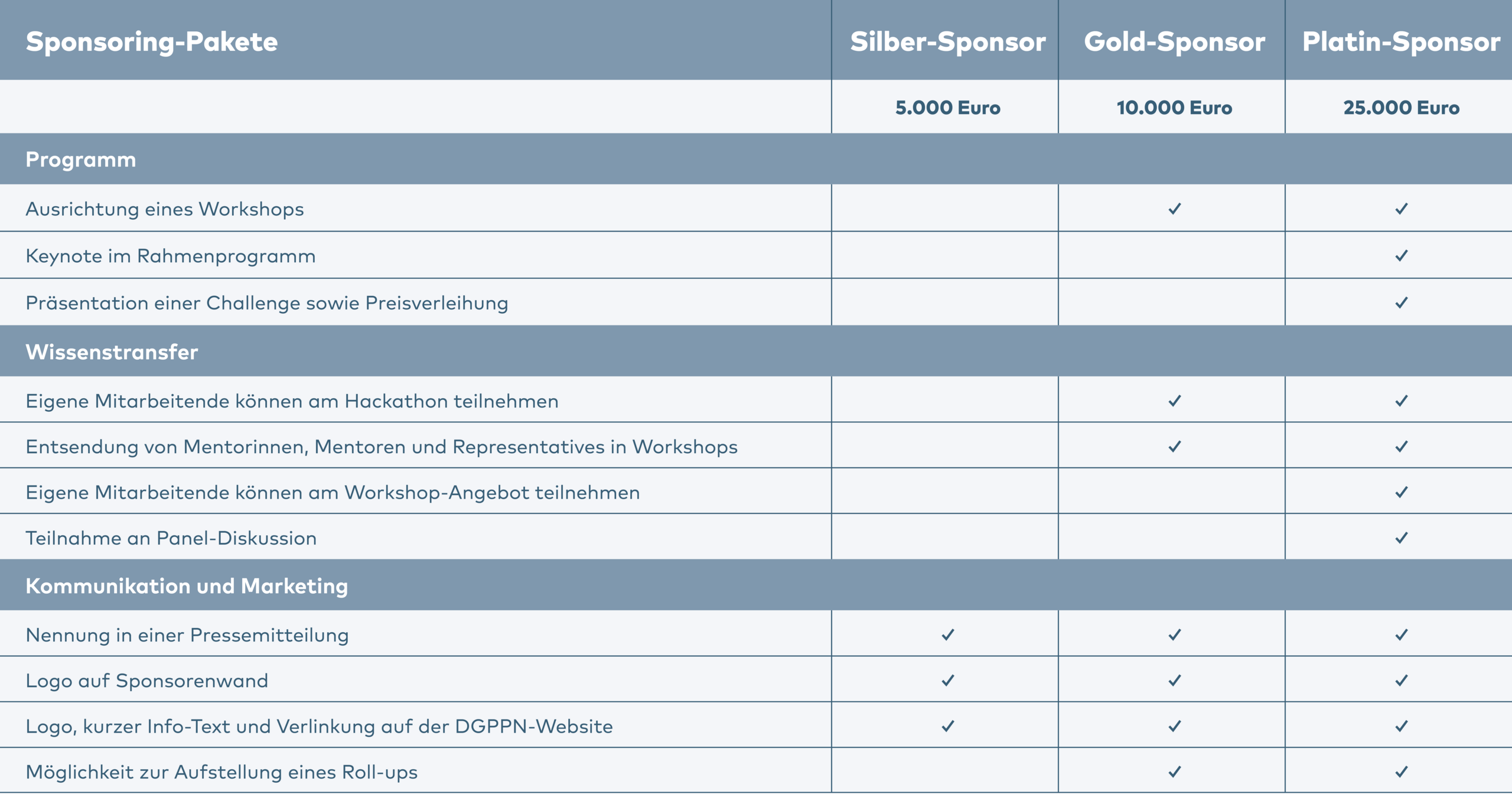 | Sponsoring-Pakete | Silber-Sponsor | Gold-Sponsor | Platin-Sponsor |
|---|---|---|---|
| | 5.000 Euro | 10.000 Euro | 25.000 Euro |
| **Programm** | | | |
| Ausrichtung eines Workshops | | ✓ | ✓ |
| Keynote im Rahmenprogramm | | | ✓ |
| Präsentation einer Challenge sowie Preisverleihung | | | ✓ |
| **Wissenstransfer** | | | |
| Eigene Mitarbeitende können am Hackathon teilnehmen | | ✓ | ✓ |
| Entsendung von Mentorinnen, Mentoren und Representatives in Workshops | | ✓ | ✓ |
| Eigene Mitarbeitende können am Workshop-Angebot teilnehmen | | | ✓ |
| Teilnahme an Panel-Diskussion | | | ✓ |
| **Kommunikation und Marketing** | | | |
| Nennung in einer Pressemitteilung | ✓ | ✓ | ✓ |
| Logo auf Sponsorenwand | ✓ | ✓ | ✓ |
| Logo, kurzer Info-Text und Verlinkung auf der DGPPN-Website | ✓ | ✓ | ✓ |
| Möglichkeit zur Aufstellung eines Roll-ups | | ✓ | ✓ |